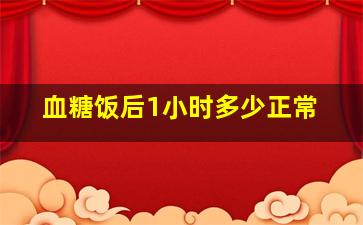 血糖饭后1小时多少正常